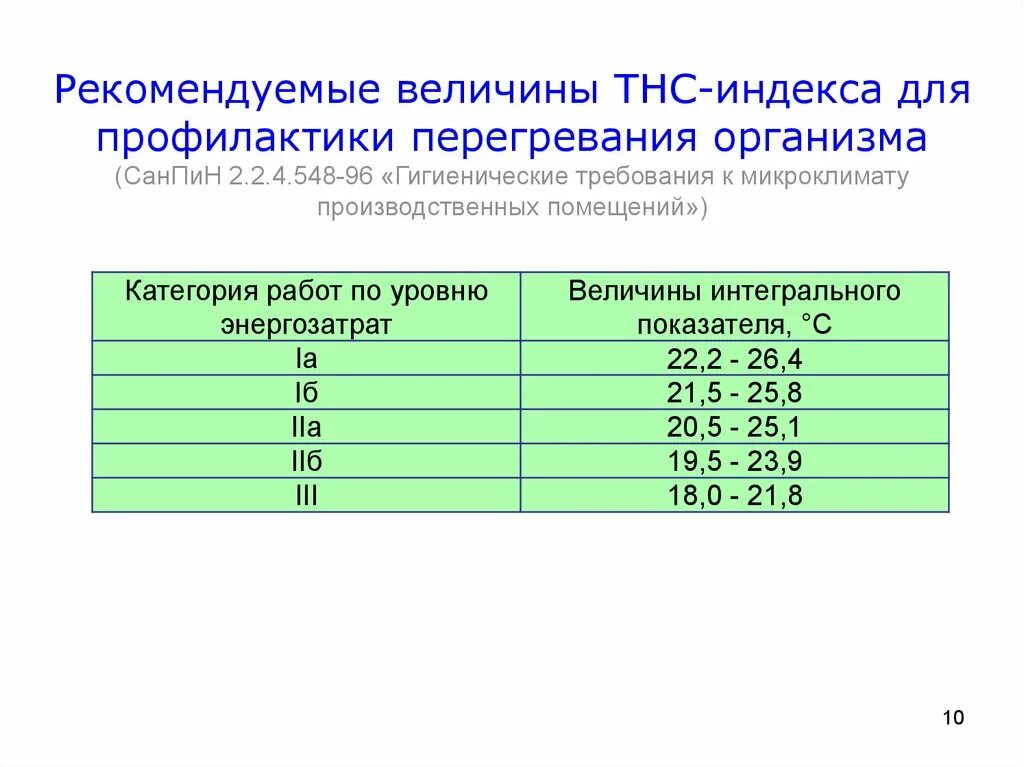 Рекомендуемые величины ТНС-индекса для профилактики перегревания организма
(СанПиН 2.2.4.548-96 «Гигиенические требования к микроклимату производственных помещений»)

| Категория работ по уровню энергозатрат | Величины интегрального показателя, °С |
|---|---|
| Iа | 22,2 - 26,4 |
| Iб | 21,5 - 25,8 |
| IIа | 20,5 - 25,1 |
| IIб | 19,5 - 23,9 |
| III | 18,0 - 21,8 |

10